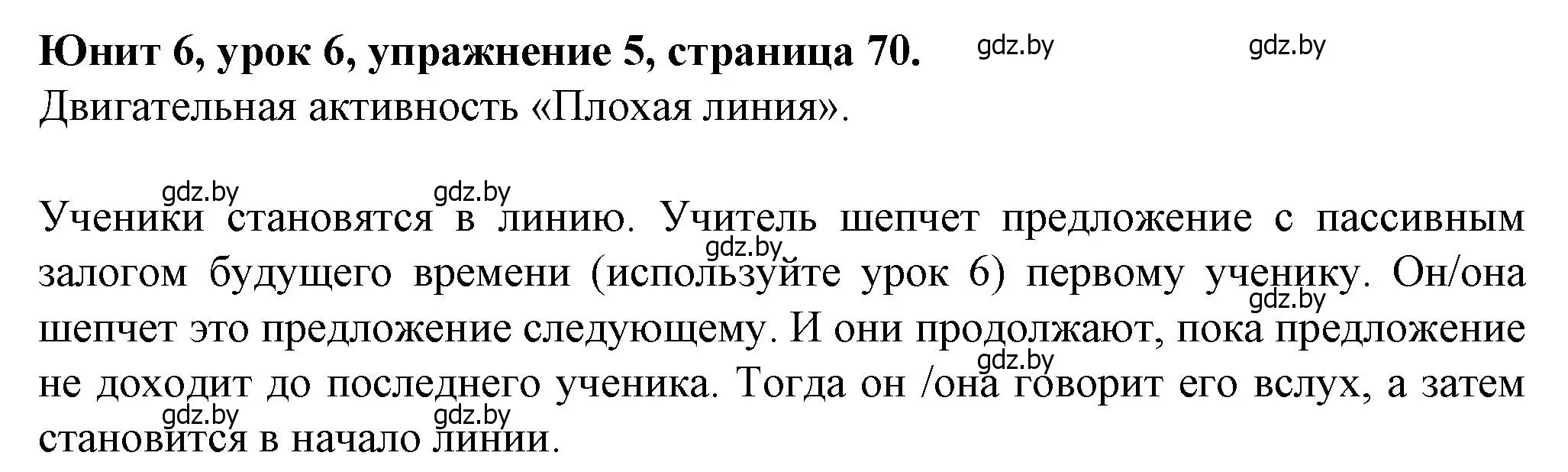 Юнит 6, урок 6, упражнение 5, страница 70. gdz.by gdz.by
Двигательная активность «Плохая линия».

gdz.by gdz.by
Ученики становятся в линию. Учитель шепчет предложение с пассивным залогом будущего времени (используйте урок 6) первому ученику. Он/она шепчет это предложение следующему. И они продолжают, пока предложение не доходит до последнего ученика. Тогда он /она говорит его вслух, а затем становится в начало линии.
gdz.by gdz.by gdz.by gdz.by gdz.by